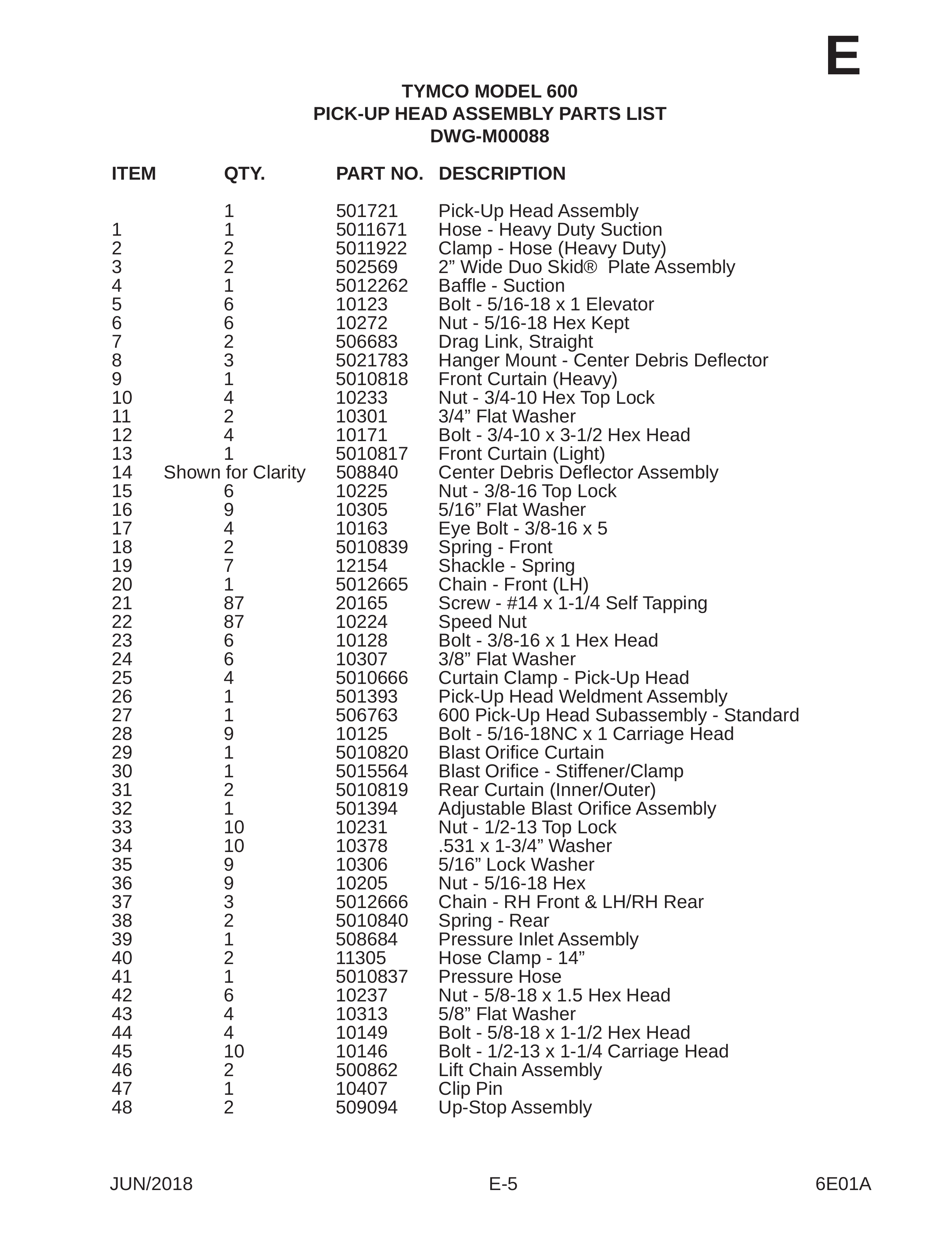 E

TYMCO MODEL 600
PICK-UP HEAD ASSEMBLY PARTS LIST
DWG-M00088

| ITEM | QTY. | PART NO. | DESCRIPTION |
|---|---|---|---|
|  | 1 | 501721 | Pick-Up Head Assembly |
| 1 | 1 | 5011671 | Hose - Heavy Duty Suction |
| 2 | 2 | 5011922 | Clamp - Hose (Heavy Duty) |
| 3 | 2 | 502569 | 2" Wide Duo Skid® Plate Assembly |
| 4 | 1 | 5012262 | Baffle - Suction |
| 5 | 6 | 10123 | Bolt - 5/16-18 x 1 Elevator |
| 6 | 6 | 10272 | Nut - 5/16-18 Hex Kept |
| 7 | 2 | 506683 | Drag Link, Straight |
| 8 | 3 | 5021783 | Hanger Mount - Center Debris Deflector |
| 9 | 1 | 5010818 | Front Curtain (Heavy) |
| 10 | 4 | 10233 | Nut - 3/4-10 Hex Top Lock |
| 11 | 2 | 10301 | 3/4" Flat Washer |
| 12 | 4 | 10171 | Bolt - 3/4-10 x 3-1/2 Hex Head |
| 13 | 1 | 5010817 | Front Curtain (Light) |
| 14 | Shown for Clarity | 508840 | Center Debris Deflector Assembly |
| 15 | 6 | 10225 | Nut - 3/8-16 Top Lock |
| 16 | 9 | 10305 | 5/16" Flat Washer |
| 17 | 4 | 10163 | Eye Bolt - 3/8-16 x 5 |
| 18 | 2 | 5010839 | Spring - Front |
| 19 | 7 | 12154 | Shackle - Spring |
| 20 | 1 | 5012665 | Chain - Front (LH) |
| 21 | 87 | 20165 | Screw - #14 x 1-1/4 Self Tapping |
| 22 | 87 | 10224 | Speed Nut |
| 23 | 6 | 10128 | Bolt - 3/8-16 x 1 Hex Head |
| 24 | 6 | 10307 | 3/8" Flat Washer |
| 25 | 4 | 5010666 | Curtain Clamp - Pick-Up Head |
| 26 | 1 | 501393 | Pick-Up Head Weldment Assembly |
| 27 | 1 | 506763 | 600 Pick-Up Head Subassembly - Standard |
| 28 | 9 | 10125 | Bolt - 5/16-18NC x 1 Carriage Head |
| 29 | 1 | 5010820 | Blast Orifice Curtain |
| 30 | 1 | 5015564 | Blast Orifice - Stiffener/Clamp |
| 31 | 2 | 5010819 | Rear Curtain (Inner/Outer) |
| 32 | 1 | 501394 | Adjustable Blast Orifice Assembly |
| 33 | 10 | 10231 | Nut - 1/2-13 Top Lock |
| 34 | 10 | 10378 | .531 x 1-3/4" Washer |
| 35 | 9 | 10306 | 5/16" Lock Washer |
| 36 | 9 | 10205 | Nut - 5/16-18 Hex |
| 37 | 3 | 5012666 | Chain - RH Front & LH/RH Rear |
| 38 | 2 | 5010840 | Spring - Rear |
| 39 | 1 | 508684 | Pressure Inlet Assembly |
| 40 | 2 | 11305 | Hose Clamp - 14" |
| 41 | 1 | 5010837 | Pressure Hose |
| 42 | 6 | 10237 | Nut - 5/8-18 x 1.5 Hex Head |
| 43 | 4 | 10313 | 5/8" Flat Washer |
| 44 | 4 | 10149 | Bolt - 5/8-18 x 1-1/2 Hex Head |
| 45 | 10 | 10146 | Bolt - 1/2-13 x 1-1/4 Carriage Head |
| 46 | 2 | 500862 | Lift Chain Assembly |
| 47 | 1 | 10407 | Clip Pin |
| 48 | 2 | 509094 | Up-Stop Assembly |

JUN/2018 E-5 6E01A